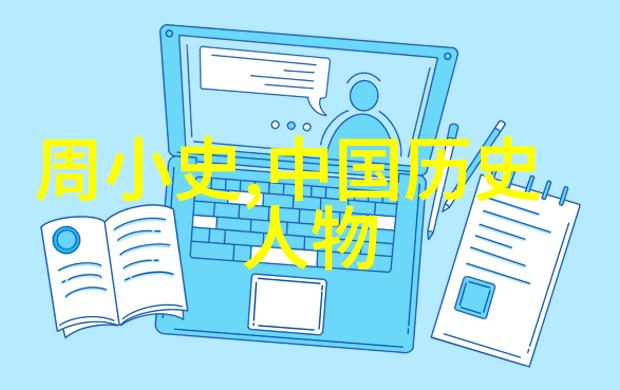 周小史,中国历史人物